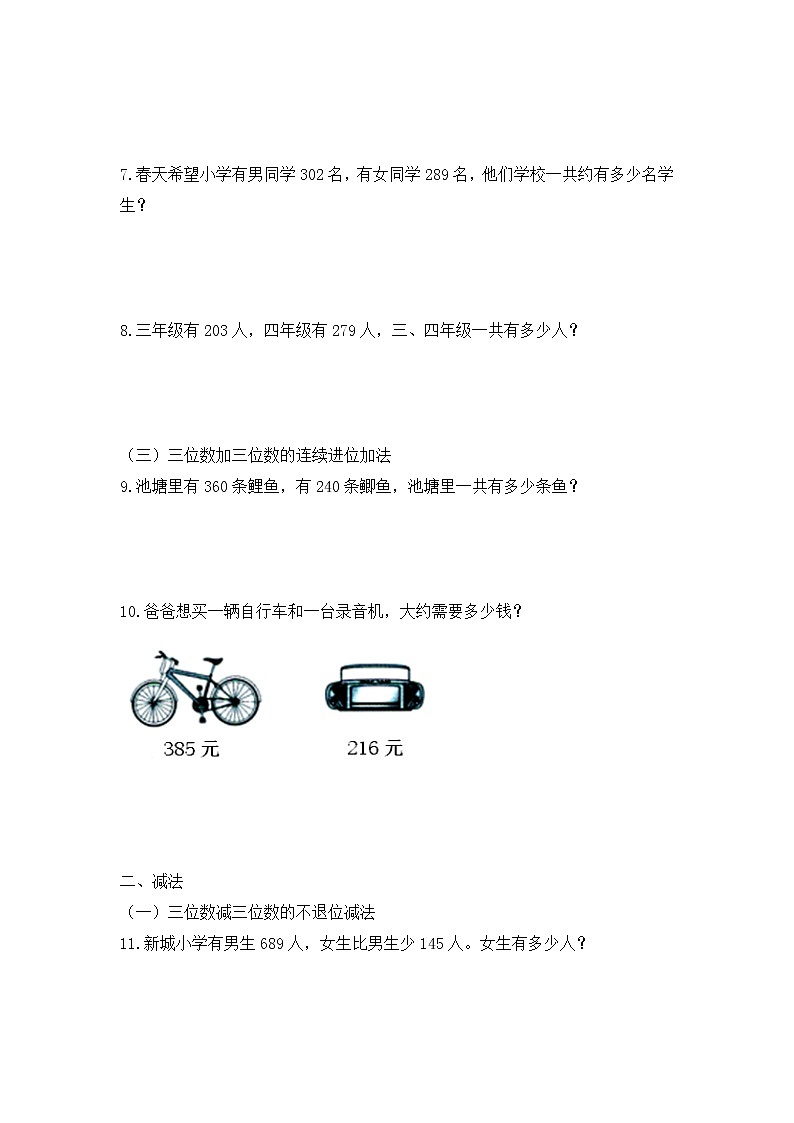 7.春天希望小学有男同学 302 名，有女同学 289 名，他们学校一共约有多少名学生？

8.三年级有 203 人，四年级有 279 人，三、四年级一共有多少人？

（三）三位数加三位数的连续进位加法
9.池塘里有 360 条鲤鱼，有 240 条鲫鱼，池塘里一共有多少条鱼？

10.爸爸想买一辆自行车和一台录音机，大约需要多少钱？

385 元

216 元

二、减法
（一）三位数减三位数的不退位减法
11.新城小学有男生 689 人，女生比男生少 145 人。女生有多少人？